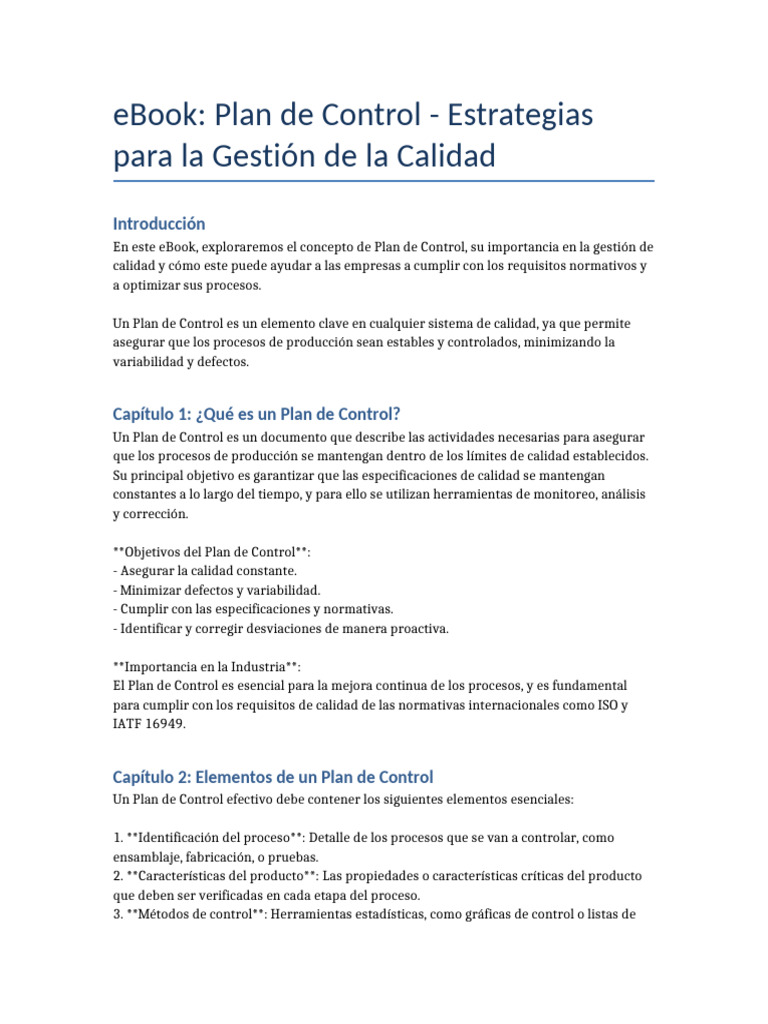 eBook: Plan de Control - Estrategias para la Gestión de la Calidad

Introducción

En este eBook, exploraremos el concepto de Plan de Control, su importancia en la gestión de calidad y cómo este puede ayudar a las empresas a cumplir con los requisitos normativos y a optimizar sus procesos.

Un Plan de Control es un elemento clave en cualquier sistema de calidad, ya que permite asegurar que los procesos de producción sean estables y controlados, minimizando la variabilidad y defectos.

Capítulo 1: ¿Qué es un Plan de Control?

Un Plan de Control es un documento que describe las actividades necesarias para asegurar que los procesos de producción se mantengan dentro de los límites de calidad establecidos. Su principal objetivo es garantizar que las especificaciones de calidad se mantengan constantes a lo largo del tiempo, y para ello se utilizan herramientas de monitoreo, análisis y corrección.

**Objetivos del Plan de Control**:
- Asegurar la calidad constante.
- Minimizar defectos y variabilidad.
- Cumplir con las especificaciones y normativas.
- Identificar y corregir desviaciones de manera proactiva.

**Importancia en la Industria**:
El Plan de Control es esencial para la mejora continua de los procesos, y es fundamental para cumplir con los requisitos de calidad de las normativas internacionales como ISO y IATF 16949.

Capítulo 2: Elementos de un Plan de Control

Un Plan de Control efectivo debe contener los siguientes elementos esenciales:

1. **Identificación del proceso**: Detalle de los procesos que se van a controlar, como ensamblaje, fabricación, o pruebas.
2. **Características del producto**: Las propiedades o características críticas del producto que deben ser verificadas en cada etapa del proceso.
3. **Métodos de control**: Herramientas estadísticas, como gráficas de control o listas de